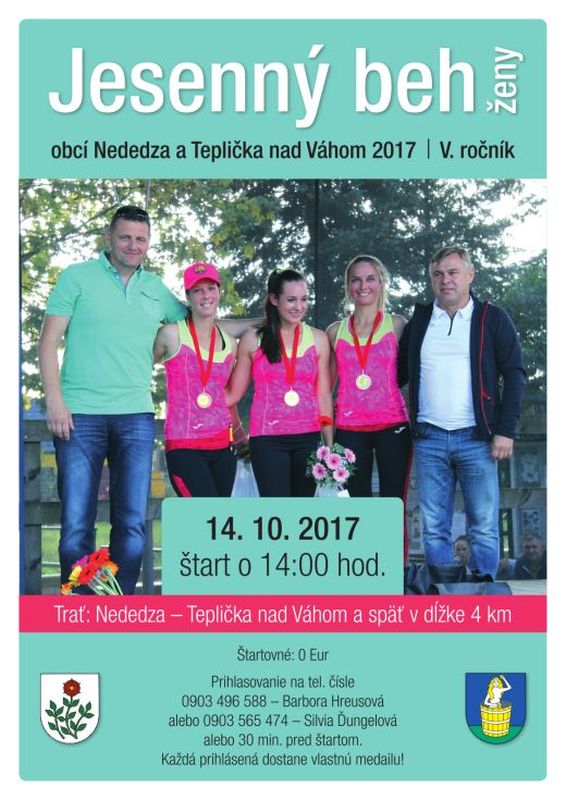 Jesenný beh ženy

obcí Nededza a Teplička nad Váhom 2017 | V. ročník

14. 10. 2017
štart o 14:00 hod.

Trať: Nededza – Teplička nad Váhom a späť v dĺžke 4 km

Štartovné: 0 Eur

Prihlasovanie na tel. čísle
0903 496 588 – Barbora Hreusová
alebo 0903 565 474 – Silvia Ďungelová
alebo 30 min. pred štartom.
Každá prihlásená dostane vlastnú medailu!